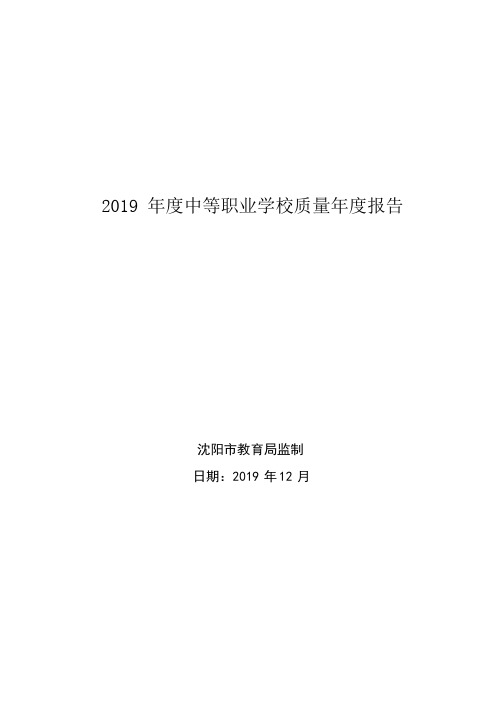 2019 年度中等职业学校质量年度报告

沈阳市教育局监制

日期：2019 年 12 月